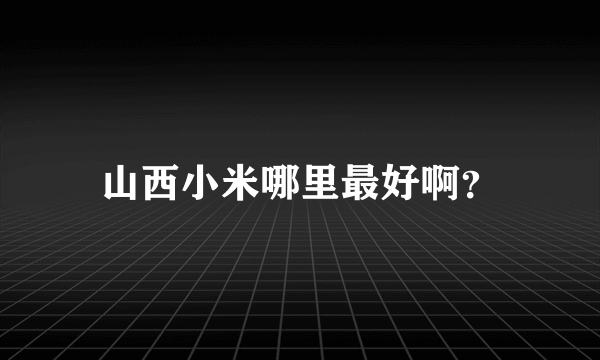 山西小米哪里最好啊?